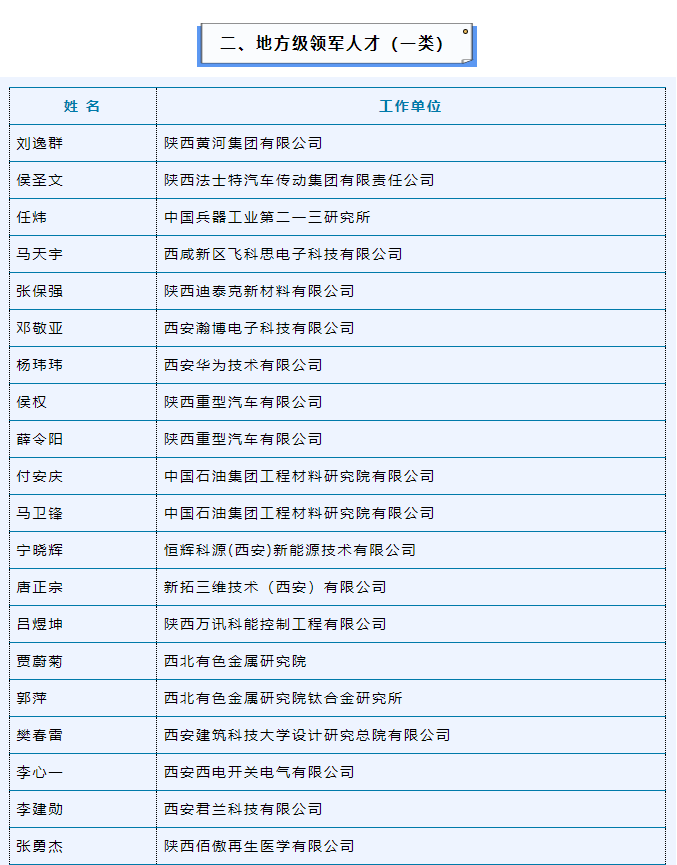 二、地方级领军人才（一类）

| 姓 名 | 工作单位 |
|---|---|
| 刘逸群 | 陕西黄河集团有限公司 |
| 侯圣文 | 陕西法士特汽车传动集团有限责任公司 |
| 任炜 | 中国兵器工业第二一三研究所 |
| 马天宇 | 西咸新区飞科思电子科技有限公司 |
| 张保强 | 陕西迪泰克新材料有限公司 |
| 邓敬亚 | 西安瀚博电子科技有限公司 |
| 杨玮玮 | 西安华为技术有限公司 |
| 侯权 | 陕西重型汽车有限公司 |
| 薛令阳 | 陕西重型汽车有限公司 |
| 付安庆 | 中国石油集团工程材料研究院有限公司 |
| 马卫锋 | 中国石油集团工程材料研究院有限公司 |
| 宁晓辉 | 恒辉科源(西安)新能源技术有限公司 |
| 唐正宗 | 新拓三维技术（西安）有限公司 |
| 吕煜坤 | 陕西万讯科能控制工程有限公司 |
| 贾蔚菊 | 西北有色金属研究院 |
| 郭萍 | 西北有色金属研究院钛合金研究所 |
| 樊春雷 | 西安建筑科技大学设计研究总院有限公司 |
| 李心一 | 西安西电开关电气有限公司 |
| 李建勋 | 西安君兰科技有限公司 |
| 张勇杰 | 陕西佰傲再生医学有限公司 |